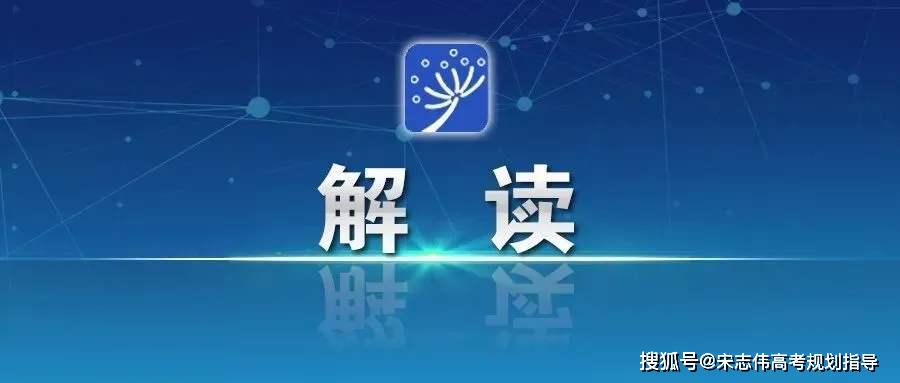 解 读

搜狐号@宋志伟高考规划指导